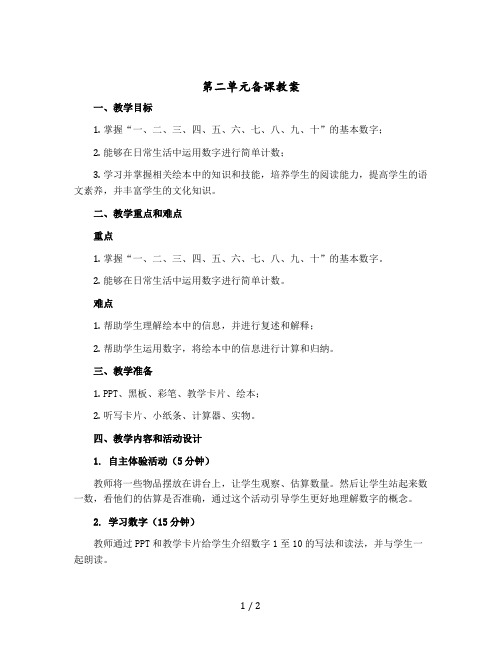 第二单元备课教案

一、教学目标

1. 掌握“一、二、三、四、五、六、七、八、九、十”的基本数字；

2. 能够在日常生活中运用数字进行简单计数；

3. 学习并掌握相关绘本中的知识和技能，培养学生的阅读能力，提高学生的语文素养，并丰富学生的文化知识。

二、教学重点和难点

重点

1. 掌握“一、二、三、四、五、六、七、八、九、十”的基本数字。

2. 能够在日常生活中运用数字进行简单计数。

难点

1. 帮助学生理解绘本中的信息，并进行复述和解释；

2. 帮助学生运用数字，将绘本中的信息进行计算和归纳。

三、教学准备

1. PPT、黑板、彩笔、教学卡片、绘本；

2. 听写卡片、小纸条、计算器、实物。

四、教学内容和活动设计

1. 自主体验活动（5分钟）

教师将一些物品摆放在讲台上，让学生观察、估算数量。然后让学生站起来数一数，看他们的估算是否准确，通过这个活动引导学生更好地理解数字的概念。

2. 学习数字（15分钟）

教师通过PPT和教学卡片给学生介绍数字1至10的写法和读法，并与学生一起朗读。

1 / 2